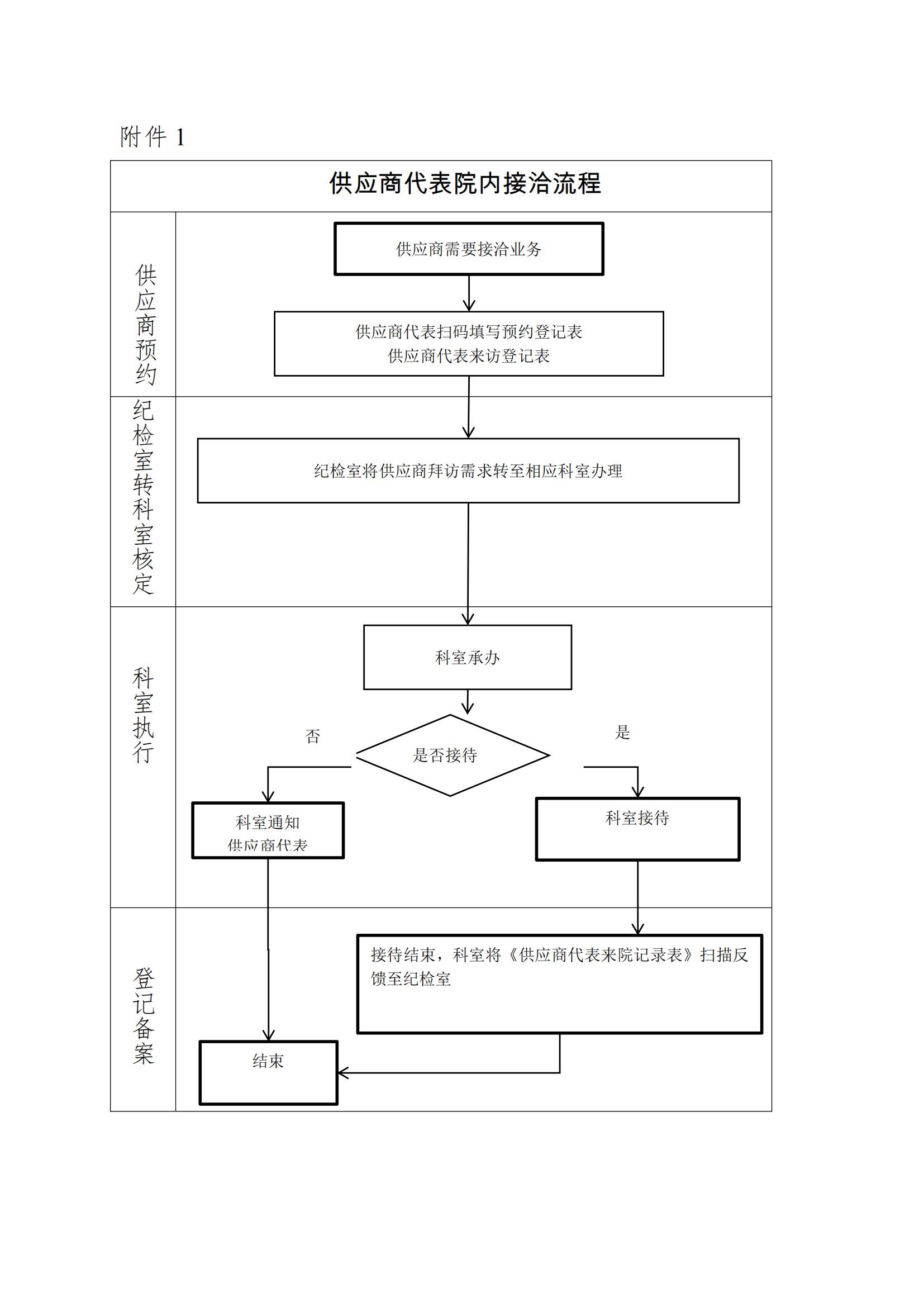 附件 1

供应商代表院内接洽流程

供应商预约

供应商需要接洽业务

供应商代表扫码填写预约登记表
供应商代表来访登记表

纪检室转科室核定

纪检室将供应商拜访需求转至相应科室办理

科室执行

科室承办

否

是否接待

是

科室通知
供应商代表

科室接待

登记备案

接待结束，科室将《供应商代表来院记录表》扫描反馈至纪检室

结束